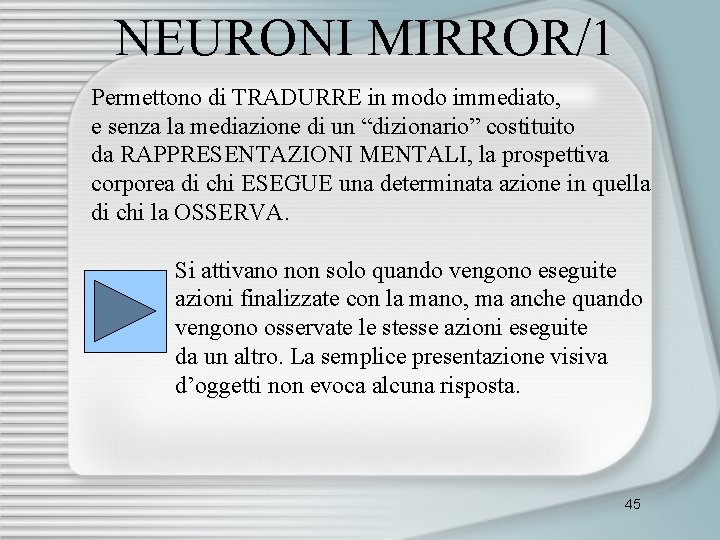 NEURONI MIRROR/1

Permettono di TRADURRE in modo immediato, e senza la mediazione di un "dizionario" costituito da RAPPRESENTAZIONI MENTALI, la prospettiva corporea di chi ESEGUE una determinata azione in quella di chi la OSSERVA.

Si attivano non solo quando vengono eseguite azioni finalizzate con la mano, ma anche quando vengono osservate le stesse azioni eseguite da un altro. La semplice presentazione visiva d'oggetti non evoca alcuna risposta.

45